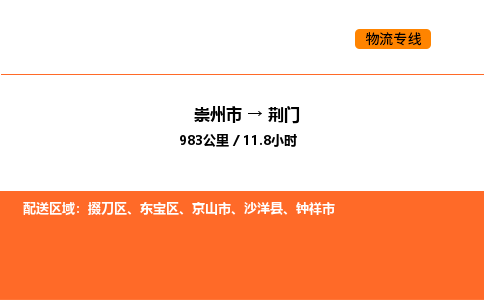 物流专线

崇州市 → 荆门

983公里 / 11.8小时

配送区域：掇刀区、东宝区、京山市、沙洋县、钟祥市